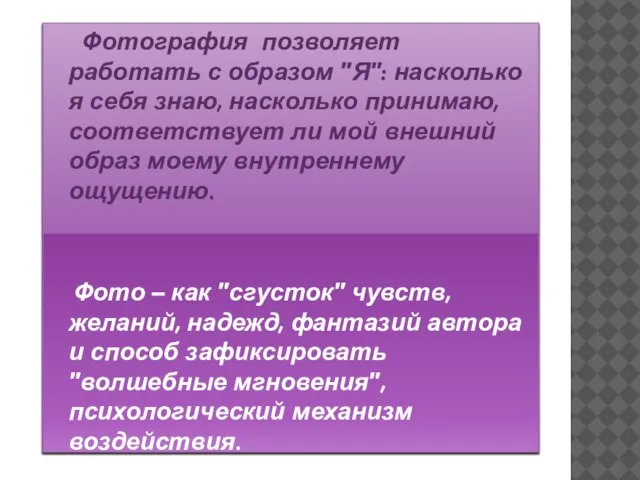 Фотография позволяет работать с образом "Я": насколько я себя знаю, насколько принимаю, соответствует ли мой внешний образ моему внутреннему ощущению.

Фото – как "сгусток" чувств, желаний, надежд, фантазий автора и способ зафиксировать "волшебные мгновения", психологический механизм воздействия.